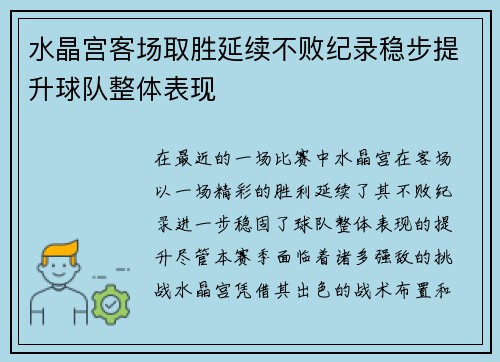 水晶宫客场取胜延续不败纪录稳步提升球队整体表现

在最近的一场比赛中水晶宫在客场以一场精彩的胜利延续了其不败纪录进一步稳固了球队整体表现的提升尽管本赛季面临着诸多强敌的挑战水晶宫凭借其出色的战术布置和